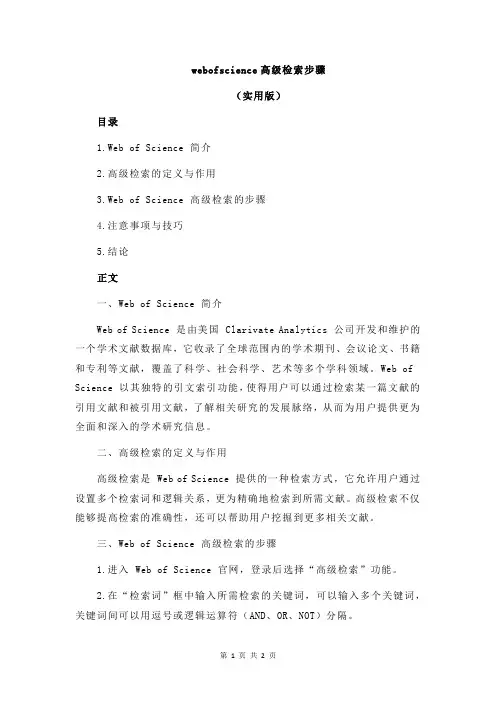 webofscience高级检索步骤

（实用版）

目录

1.Web of Science 简介

2.高级检索的定义与作用

3.Web of Science 高级检索的步骤

4.注意事项与技巧

5.结论

正文

一、Web of Science 简介

Web of Science 是由美国 Clarivate Analytics 公司开发和维护的一个学术文献数据库，它收录了全球范围内的学术期刊、会议论文、书籍和专利等文献，覆盖了科学、社会科学、艺术等多个学科领域。Web of Science 以其独特的引文索引功能，使得用户可以通过检索某一篇文献的引用文献和被引用文献，了解相关研究的发展脉络，从而为用户提供更为全面和深入的学术研究信息。

二、高级检索的定义与作用

高级检索是 Web of Science 提供的一种检索方式，它允许用户通过设置多个检索词和逻辑关系，更为精确地检索到所需文献。高级检索不仅能够提高检索的准确性，还可以帮助用户挖掘到更多相关文献。

三、Web of Science 高级检索的步骤

1.进入 Web of Science 官网，登录后选择“高级检索”功能。

2.在“检索词”框中输入所需检索的关键词，可以输入多个关键词，关键词间可以用逗号或逻辑运算符（AND、OR、NOT）分隔。

第 1 页 共 2 页